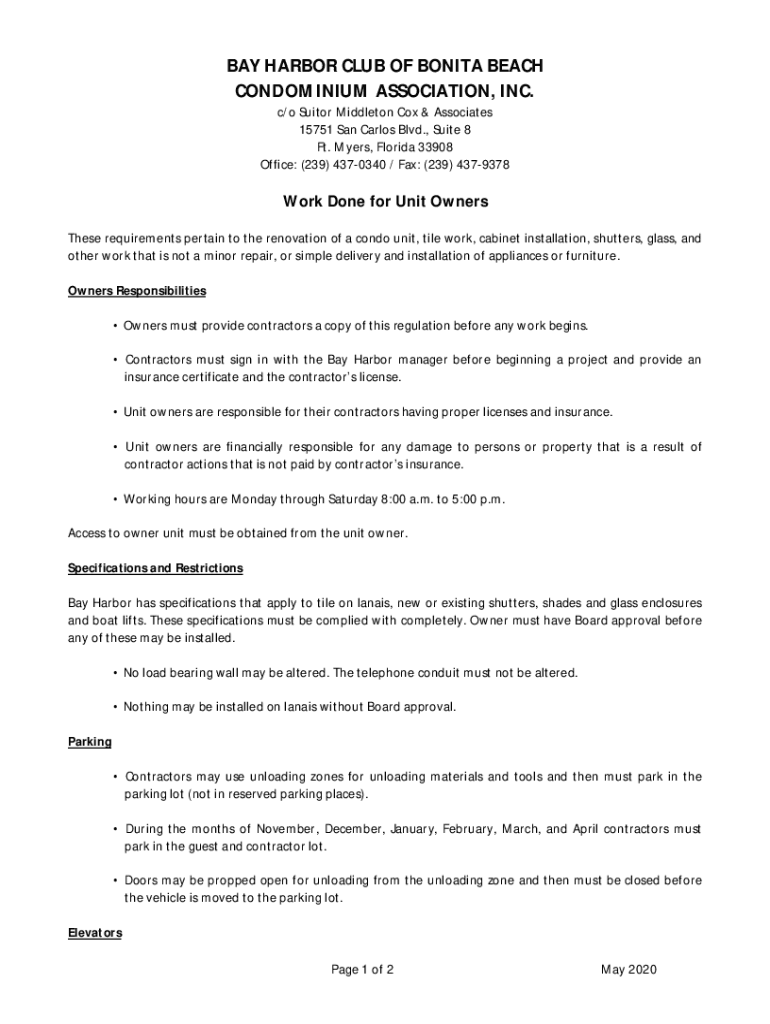 BAY HARBOR CLUB OF BONITA BEACH
CONDOMINIUM ASSOCIATION, INC.
c/o Suitor Middleton Cox & Associates
15751 San Carlos Blvd., Suite 8
Ft. Myers, Florida 33908
Office: (239) 437-0340 / Fax: (239) 437-9378

Work Done for Unit Owners

These requirements pertain to the renovation of a condo unit, tile work, cabinet installation, shutters, glass, and other work that is not a minor repair, or simple delivery and installation of appliances or furniture.

Owners Responsibilities

• Owners must provide contractors a copy of this regulation before any work begins.

• Contractors must sign in with the Bay Harbor manager before beginning a project and provide an insurance certificate and the contractor's license.

• Unit owners are responsible for their contractors having proper licenses and insurance.

• Unit owners are financially responsible for any damage to persons or property that is a result of contractor actions that is not paid by contractor's insurance.

• Working hours are Monday through Saturday 8:00 a.m. to 5:00 p.m.

Access to owner unit must be obtained from the unit owner.

Specifications and Restrictions

Bay Harbor has specifications that apply to tile on lanais, new or existing shutters, shades and glass enclosures and boat lifts. These specifications must be complied with completely. Owner must have Board approval before any of these may be installed.

• No load bearing wall may be altered. The telephone conduit must not be altered.

• Nothing may be installed on lanais without Board approval.

Parking

• Contractors may use unloading zones for unloading materials and tools and then must park in the parking lot (not in reserved parking places).

• During the months of November, December, January, February, March, and April contractors must park in the guest and contractor lot.

• Doors may be propped open for unloading from the unloading zone and then must be closed before the vehicle is moved to the parking lot.

Elevators

Page 1 of 2

May 2020